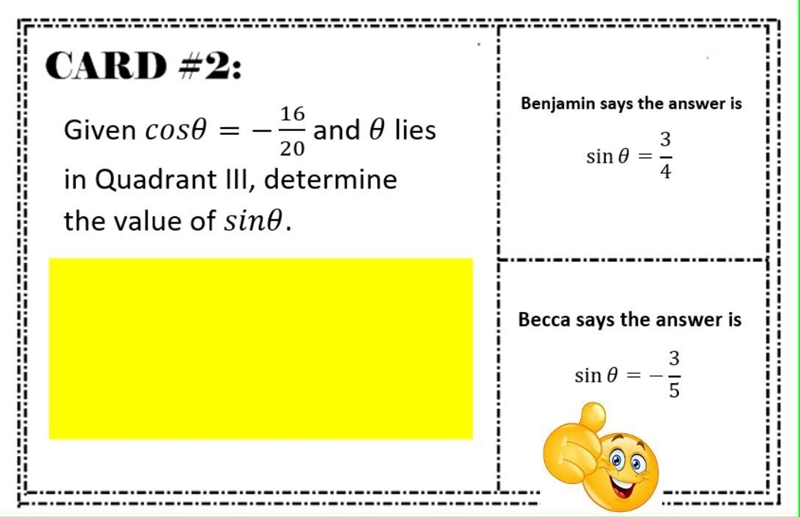 CARD #2:

Given $cos\theta = -\frac{16}{20}$ and $\theta$ lies in Quadrant III, determine the value of $sin\theta$.

Benjamin says the answer is

$\sin\theta = \frac{3}{4}$

Becca says the answer is

$\sin\theta = -\frac{3}{5}$